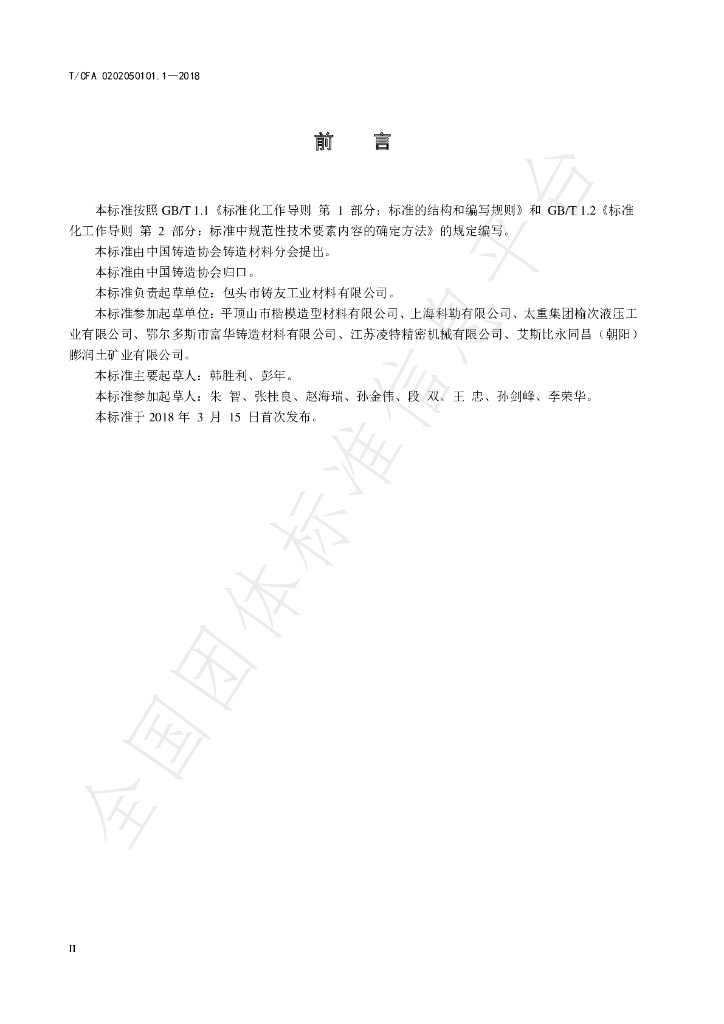 T/CFA 0202050101.1—2018

前　言

本标准按照 GB/T 1.1《标准化工作导则 第 1 部分：标准的结构和编写规则》和 GB/T 1.2《标准化工作导则 第 2 部分：标准中规范性技术要素内容的确定方法》的规定编写。

本标准由中国铸造协会铸造材料分会提出。

本标准由中国铸造协会归口。

本标准负责起草单位：包头市铸友工业材料有限公司。

本标准参加起草单位：平顶山市楷模造型材料有限公司、上海科勒有限公司、太重集团榆次液压工业有限公司、鄂尔多斯市富华铸造材料有限公司、江苏凌特精密机械有限公司、艾斯比永同昌（朝阳）膨润土矿业有限公司。

本标准主要起草人：韩胜利、彭年。

本标准参加起草人：朱 智、张桂良、赵海瑞、孙金伟、段 双、王 忠、孙剑峰、李荣华。

本标准于 2018 年 3 月 15 日首次发布。

全国团体标准信息平台

II